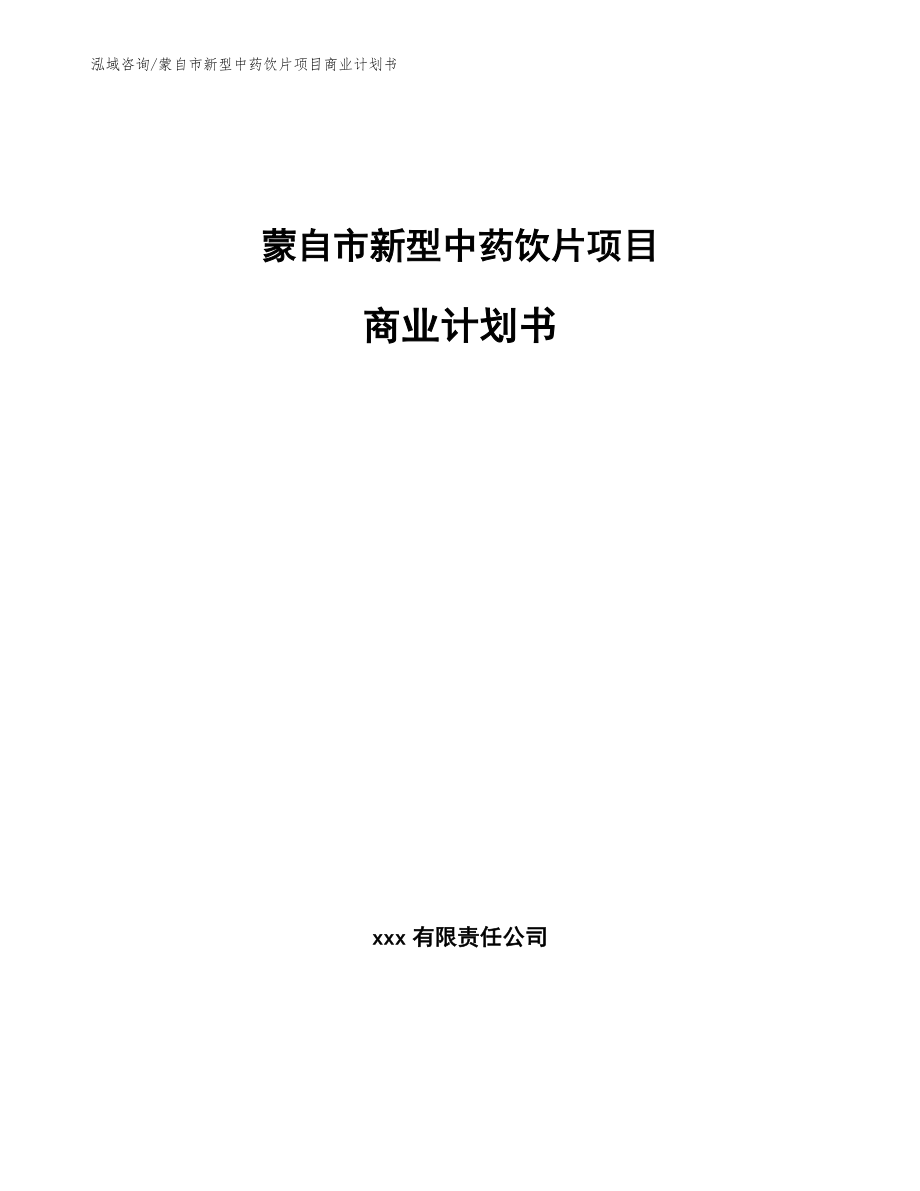 泓域咨询/蒙自市新型中药饮片项目商业计划书

蒙自市新型中药饮片项目

商业计划书

xxx 有限责任公司